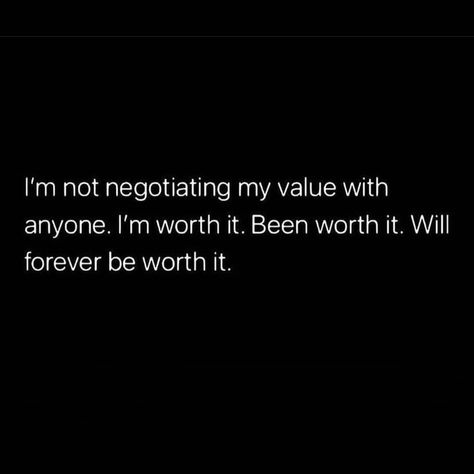 I'm not negotiating my value with anyone. I'm worth it. Been worth it. Will forever be worth it.